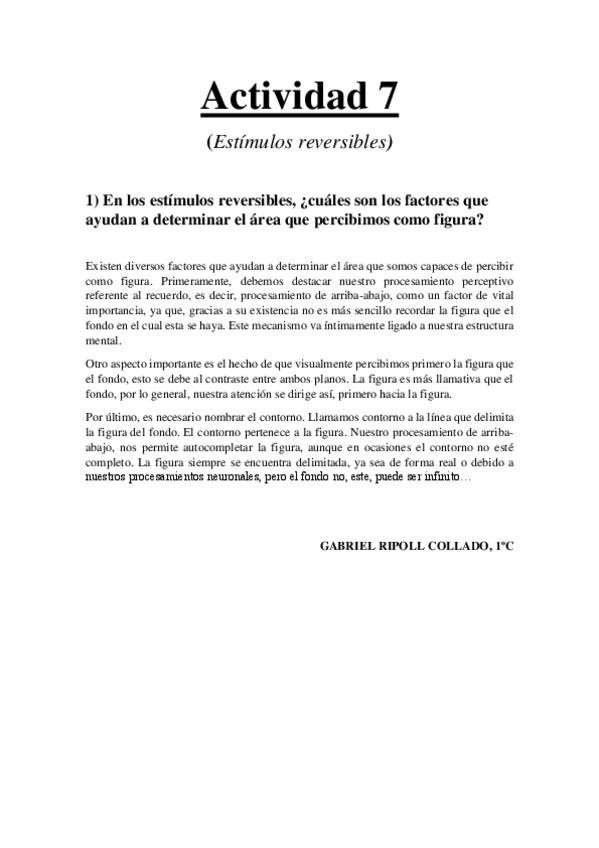 Actividad 7

(Estímulos reversibles)

1) En los estímulos reversibles, ¿cuáles son los factores que ayudan a determinar el área que percibimos como figura?

Existen diversos factores que ayudan a determinar el área que somos capaces de percibir como figura. Primeramente, debemos destacar nuestro procesamiento perceptivo referente al recuerdo, es decir, procesamiento de arriba-abajo, como un factor de vital importancia, ya que, gracias a su existencia no es más sencillo recordar la figura que el fondo en el cual esta se haya. Este mecanismo va íntimamente ligado a nuestra estructura mental.

Otro aspecto importante es el hecho de que visualmente percibimos primero la figura que el fondo, esto se debe al contraste entre ambos planos. La figura es más llamativa que el fondo, por lo general, nuestra atención se dirige así, primero hacia la figura.

Por último, es necesario nombrar el contorno. Llamamos contorno a la línea que delimita la figura del fondo. El contorno pertenece a la figura. Nuestro procesamiento de arriba-abajo, nos permite autocompletar la figura, aunque en ocasiones el contorno no esté completo. La figura siempre se encuentra delimitada, ya sea de forma real o debido a nuestros procesamientos neuronales, pero el fondo no, este, puede ser infinito…

GABRIEL RIPOLL COLLADO, 1ºC